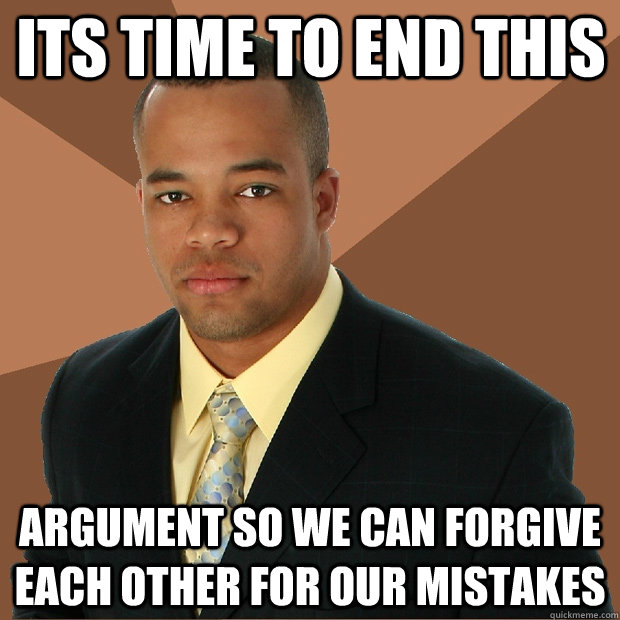 ITS TIME TO END THIS

ARGUMENT SO WE CAN FORGIVE EACH OTHER FOR OUR MISTAKES

quickmeme.com